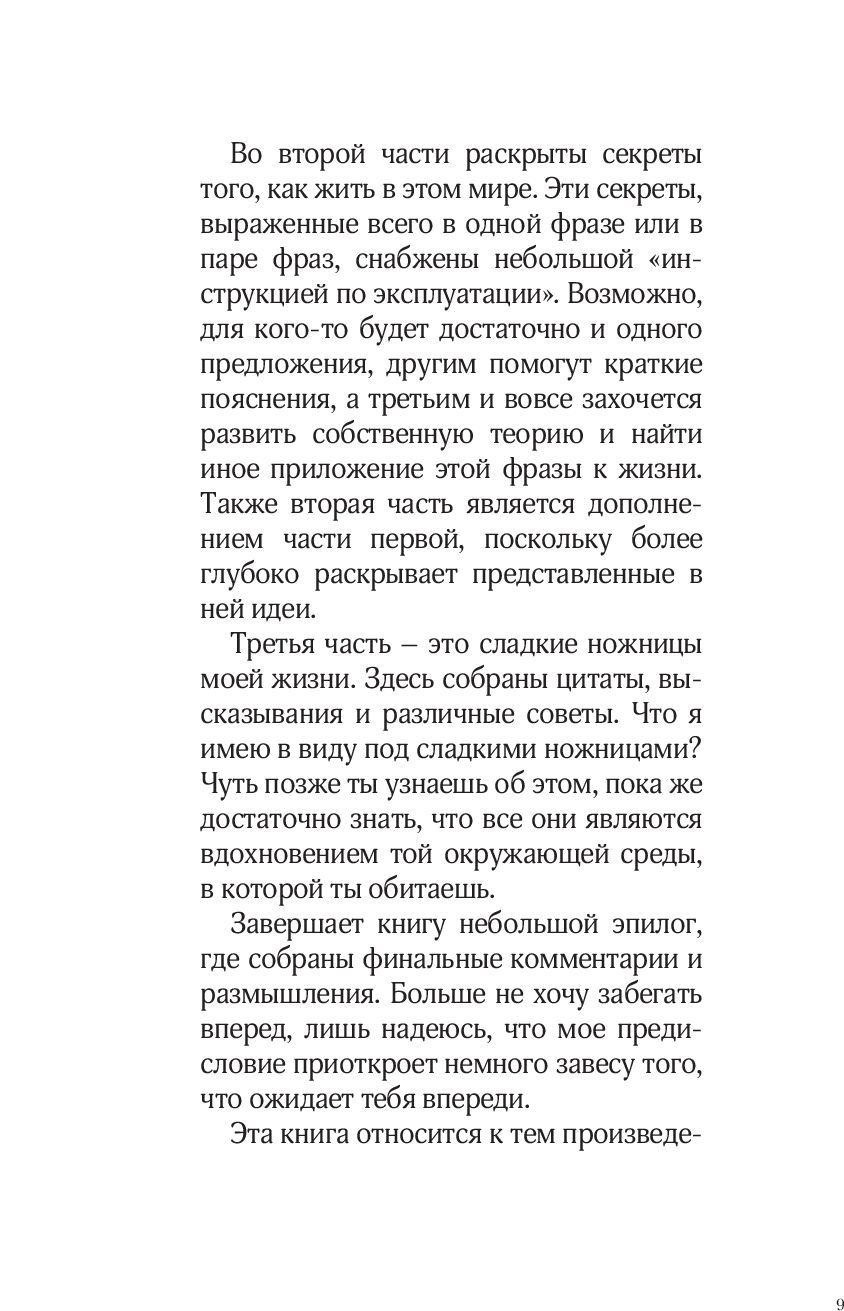 Во второй части раскрыты секреты того, как жить в этом мире. Эти секреты, выраженные всего в одной фразе или в паре фраз, снабжены небольшой «инструкцией по эксплуатации». Возможно, для кого-то будет достаточно и одного предложения, другим помогут краткие пояснения, а третьим и вовсе захочется развить собственную теорию и найти иное приложение этой фразы к жизни. Также вторая часть является дополнением части первой, поскольку более глубоко раскрывает представленные в ней идеи.

Третья часть – это сладкие ножницы моей жизни. Здесь собраны цитаты, высказывания и различные советы. Что я имею в виду под сладкими ножницами? Чуть позже ты узнаешь об этом, пока же достаточно знать, что все они являются вдохновением той окружающей среды, в которой ты обитаешь.

Завершает книгу небольшой эпилог, где собраны финальные комментарии и размышления. Больше не хочу забегать вперед, лишь надеюсь, что мое предисловие приоткроет немного завесу того, что ожидает тебя впереди.

Эта книга относится к тем произведе-

9